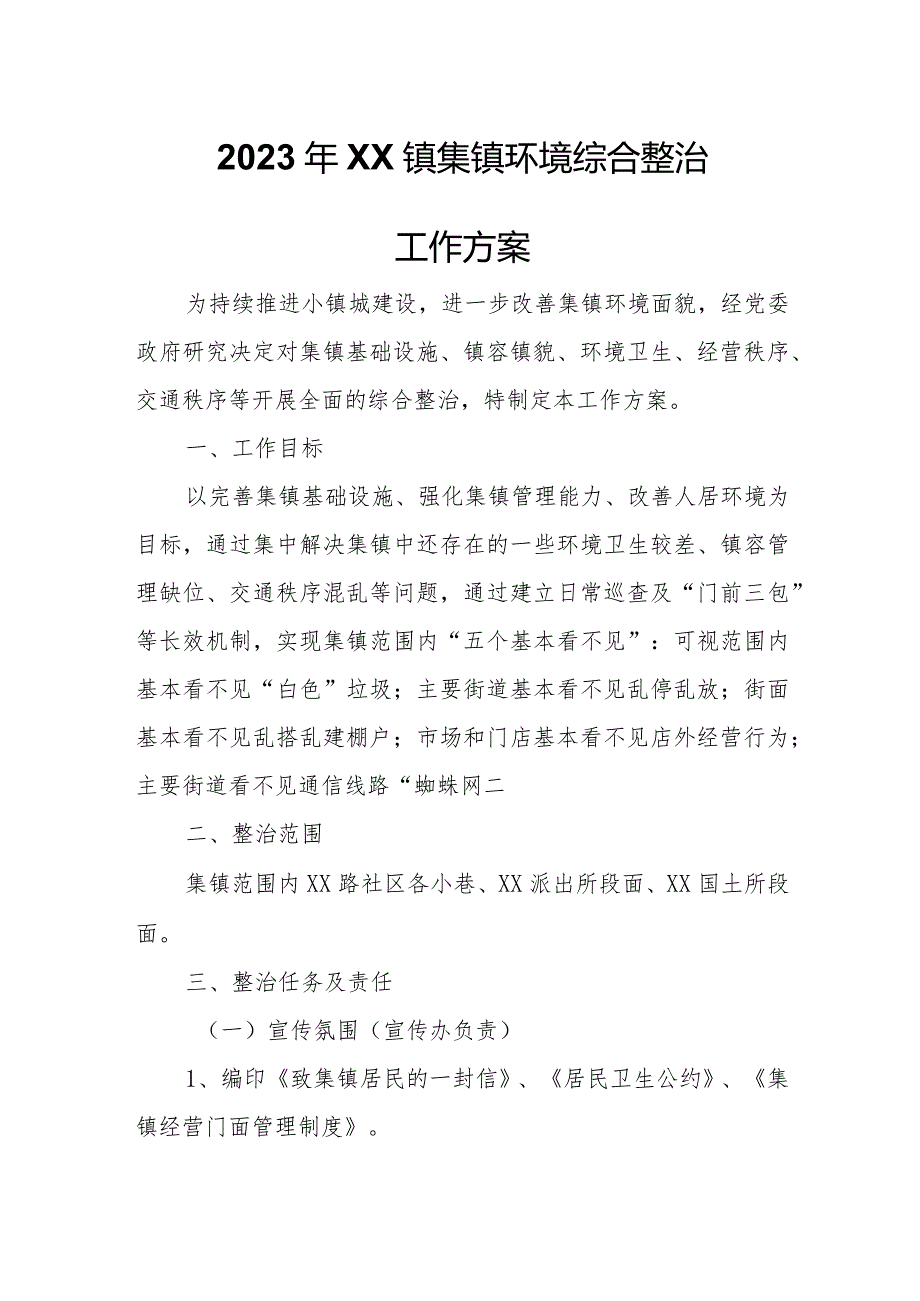 2023年XX镇集镇环境综合整治

工作方案

为持续推进小镇城建设，进一步改善集镇环境面貌，经党委政府研究决定对集镇基础设施、镇容镇貌、环境卫生、经营秩序、交通秩序等开展全面的综合整治，特制定本工作方案。

一、工作目标

以完善集镇基础设施、强化集镇管理能力、改善人居环境为目标，通过集中解决集镇中还存在的一些环境卫生较差、镇容管理缺位、交通秩序混乱等问题，通过建立日常巡查及“门前三包”等长效机制，实现集镇范围内“五个基本看不见”：可视范围内基本看不见“白色”垃圾；主要街道基本看不见乱停乱放；街面基本看不见乱搭乱建棚户；市场和门店基本看不见店外经营行为；主要街道看不见通信线路“蜘蛛网二

二、整治范围

集镇范围内XX路社区各小巷、XX派出所段面、XX国土所段面。

三、整治任务及责任

（一）宣传氛围（宣传办负责）

1、编印《致集镇居民的一封信》、《居民卫生公约》、《集镇经营门面管理制度》。